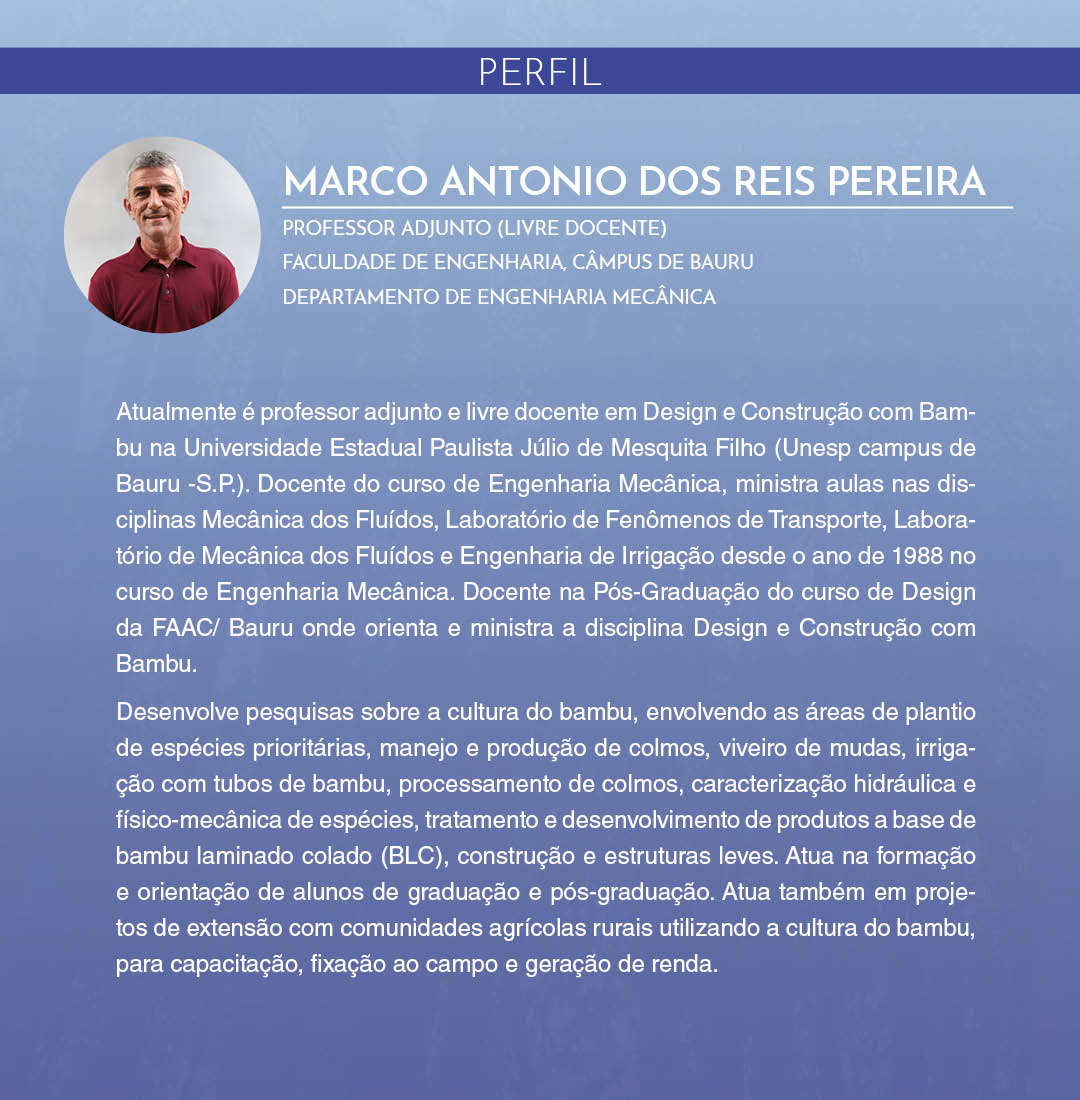 PERFIL

MARCO ANTONIO DOS REIS PEREIRA

PROFESSOR ADJUNTO (LIVRE DOCENTE)
FACULDADE DE ENGENHARIA, CÂMPUS DE BAURU
DEPARTAMENTO DE ENGENHARIA MECÂNICA

Atualmente é professor adjunto e livre docente em Design e Construção com Bambu na Universidade Estadual Paulista Júlio de Mesquita Filho (Unesp campus de Bauru -S.P.). Docente do curso de Engenharia Mecânica, ministra aulas nas disciplinas Mecânica dos Fluídos, Laboratório de Fenômenos de Transporte, Laboratório de Mecânica dos Fluídos e Engenharia de Irrigação desde o ano de 1988 no curso de Engenharia Mecânica. Docente na Pós-Graduação do curso de Design da FAAC/ Bauru onde orienta e ministra a disciplina Design e Construção com Bambu.

Desenvolve pesquisas sobre a cultura do bambu, envolvendo as áreas de plantio de espécies prioritárias, manejo e produção de colmos, viveiro de mudas, irrigação com tubos de bambu, processamento de colmos, caracterização hidráulica e físico-mecânica de espécies, tratamento e desenvolvimento de produtos a base de bambu laminado colado (BLC), construção e estruturas leves. Atua na formação e orientação de alunos de graduação e pós-graduação. Atua também em projetos de extensão com comunidades agrícolas rurais utilizando a cultura do bambu, para capacitação, fixação ao campo e geração de renda.